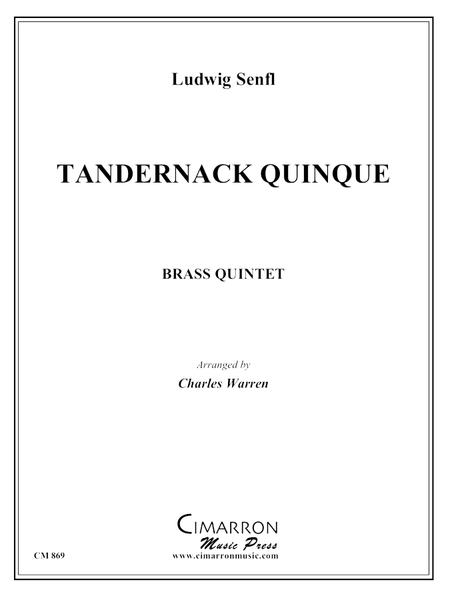 Ludwig Senfl

TANDERNACK QUINQUE

BRASS QUINTET

Arranged by
Charles Warren

CIMARRON
Music Press
www.cimarronmusic.com

CM 869